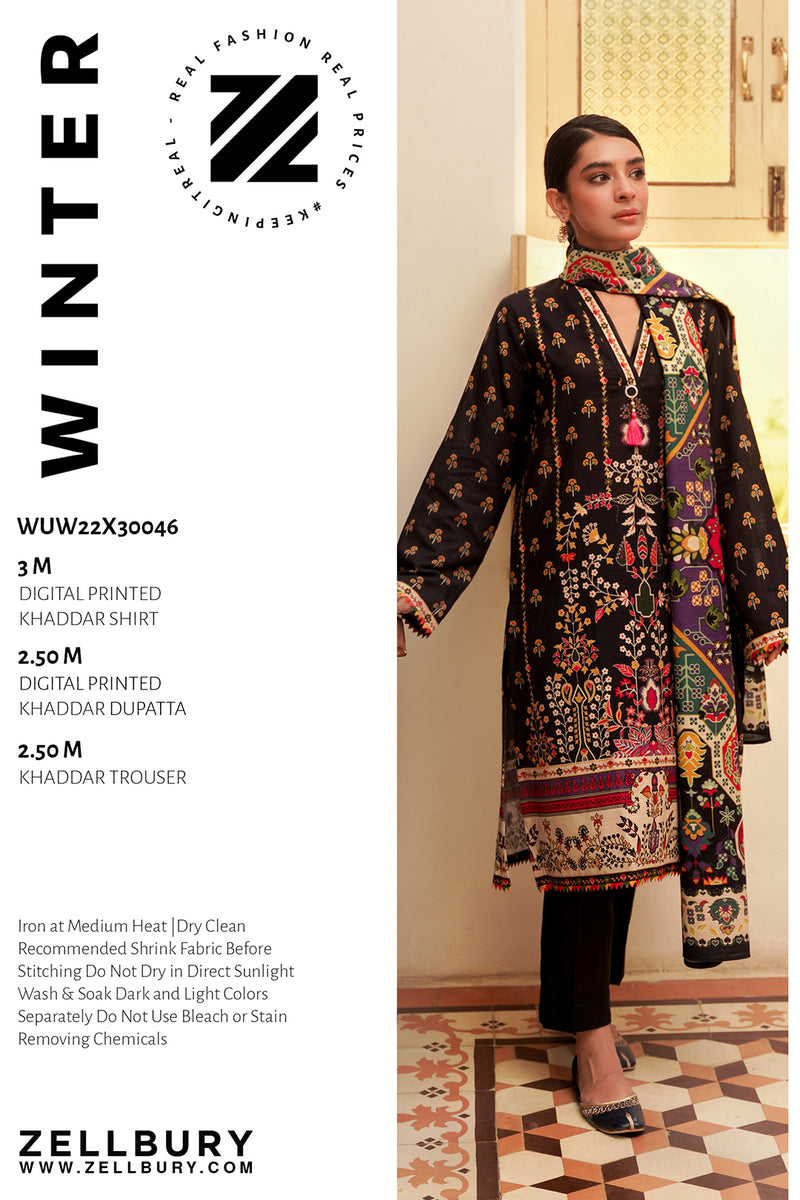 WINTER

REAL FASHION REAL PRICES #KEEPINGITREAL -

WUW22X30046

3 M
DIGITAL PRINTED
KHADDAR SHIRT

2.50 M
DIGITAL PRINTED
KHADDAR DUPATTA

2.50 M
KHADDAR TROUSER

Iron at Medium Heat |Dry Clean Recommended Shrink Fabric Before Stitching Do Not Dry in Direct Sunlight Wash & Soak Dark and Light Colors Separately Do Not Use Bleach or Stain Removing Chemicals

ZELLBURY
WWW.ZELLBURY.COM